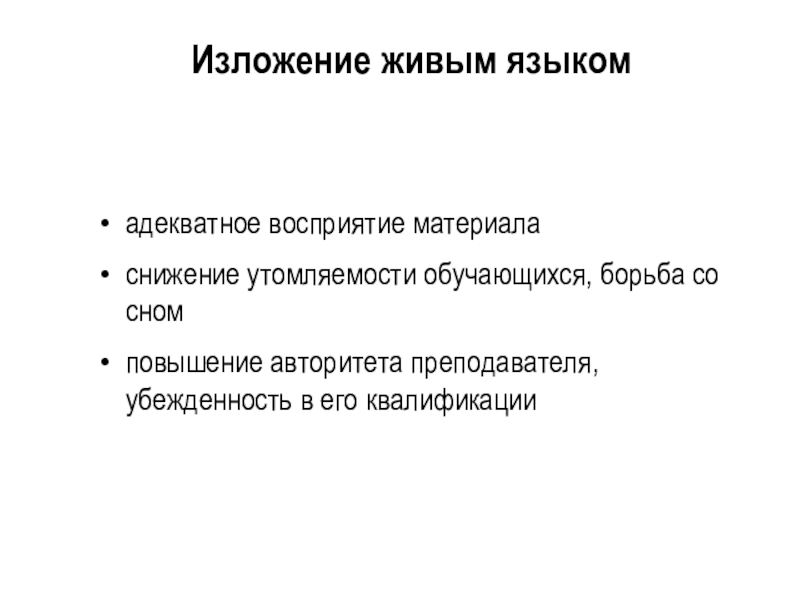 Изложение живым языком

• адекватное восприятие материала
• снижение утомляемости обучающихся, борьба со сном
• повышение авторитета преподавателя, убежденность в его квалификации